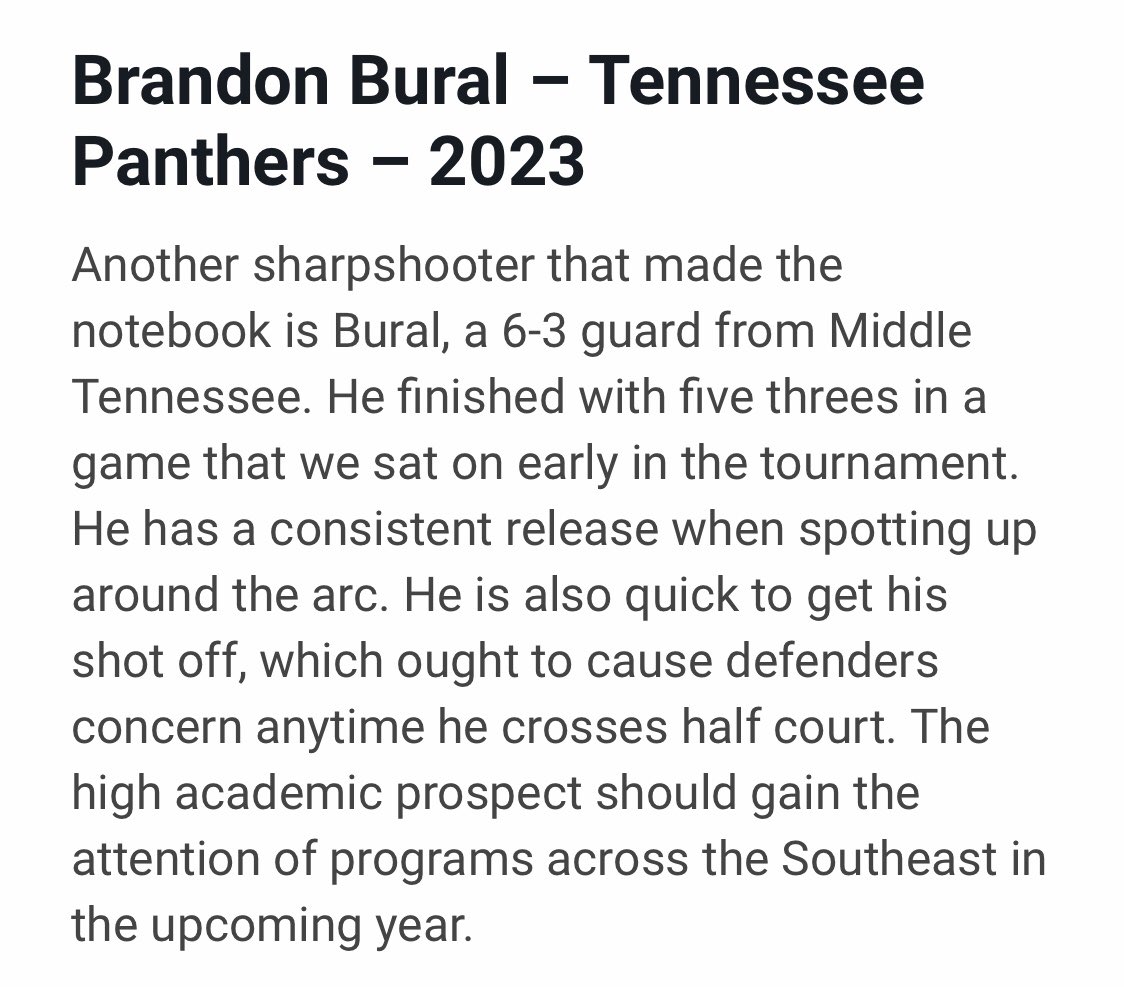 Brandon Bural – Tennessee Panthers – 2023

Another sharpshooter that made the notebook is Bural, a 6-3 guard from Middle Tennessee. He finished with five threes in a game that we sat on early in the tournament. He has a consistent release when spotting up around the arc. He is also quick to get his shot off, which ought to cause defenders concern anytime he crosses half court. The high academic prospect should gain the attention of programs across the Southeast in the upcoming year.